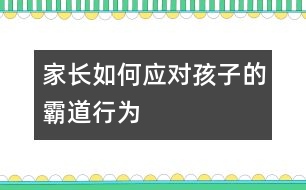 家长如何应对孩子的霸道行为